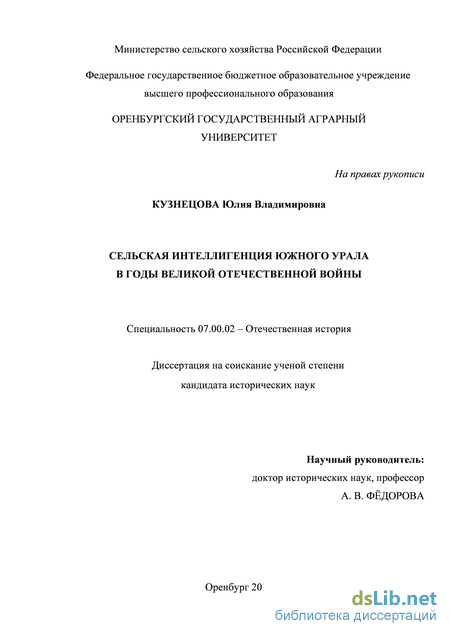 Министерство сельского хозяйства Российской Федерации

Федеральное государственное бюджетное образовательное учреждение высшего профессионального образования

ОРЕНБУРГСКИЙ ГОСУДАРСТВЕННЫЙ АГРАРНЫЙ УНИВЕРСИТЕТ

На правах рукописи

КУЗНЕЦОВА Юлия Владимировна

СЕЛЬСКАЯ ИНТЕЛЛИГЕНЦИЯ ЮЖНОГО УРАЛА В ГОДЫ ВЕЛИКОЙ ОТЕЧЕСТВЕННОЙ ВОЙНЫ

Специальность 07.00.02 – Отечественная история

Диссертация на соискание ученой степени кандидата исторических наук

Научный руководитель:
доктор исторических наук, профессор
А. В. ФЁДОРОВА

Оренбург 20

dsLib.net
библиотека диссертаций